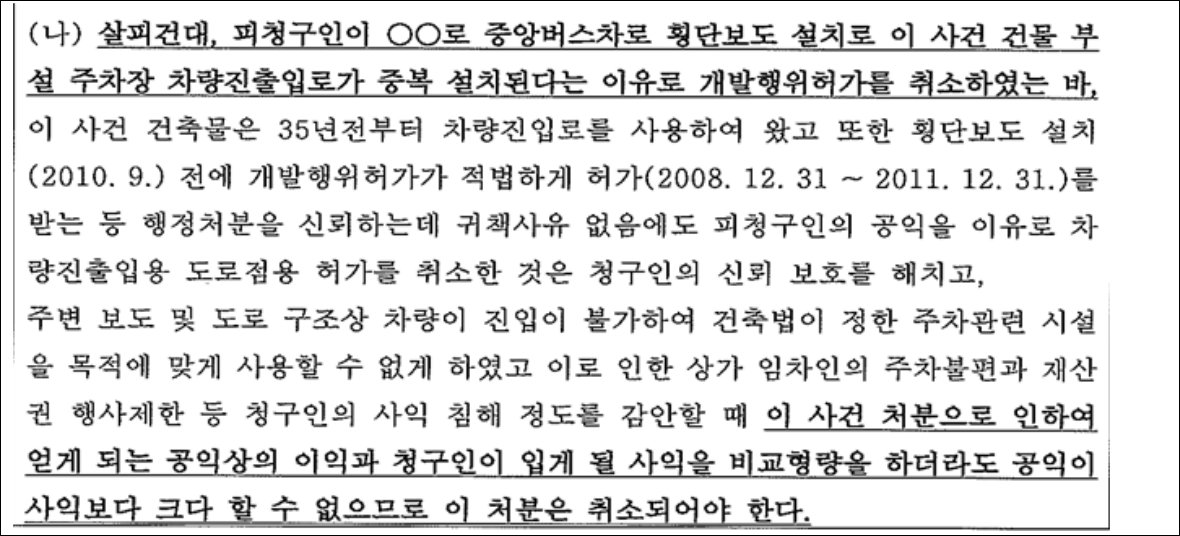 (나) 살피건대, 피청구인이 ○○로 중앙버스차로 횡단보도 설치로 이 사건 건물 부설 주차장 차량진출입로가 중복 설치된다는 이유로 개발행위허가를 취소하였는 바, 이 사건 건축물은 35년전부터 차량진입로를 사용하여 왔고 또한 횡단보도 설치(2010. 9.) 전에 개발행위허가가 적법하게 허가(2008. 12. 31 ~ 2011. 12. 31.)를 받는 등 행정처분을 신뢰하는데 귀책사유 없음에도 피청구인의 공익을 이유로 차량진출입용 도로점용 허가를 취소한 것은 청구인의 신뢰 보호를 해치고, 주변 보도 및 도로 구조상 차량이 진입이 불가하여 건축법이 정한 주차관련 시설을 목적에 맞게 사용할 수 없게 하였고 이로 인한 상가 임차인의 주차불편과 재산권 행사제한 등 청구인의 사익 침해 정도를 감안할 때 이 사건 처분으로 인하여 얻게 되는 공익상의 이익과 청구인이 입게 될 사익을 비교형량을 하더라도 공익이 사익보다 크다 할 수 없으므로 이 처분은 취소되어야 한다.